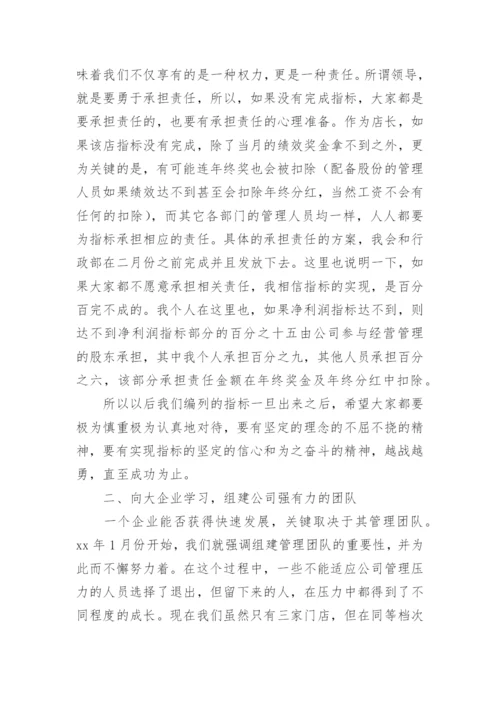 味着我们不仅享有的是一种权力，更是一种责任。所谓领导，就是要勇于承担责任，所以，如果没有完成指标，大家都是要承担责任的，也要有承担责任的心理准备。作为店长，如果该店指标没有完成，除了当月的绩效奖金拿不到之外，更为关键的是，有可能连年终奖也会被扣除（配备股份的管理人员如果绩效达不到甚至会扣除年终分红，当然工资不会有任何的扣除），而其它各部门的管理人员均一样，人人都要为指标承担相应的责任。具体的承担责任的方案，我会和行政部在二月份之前完成并且发放下去。这里也说明一下，如果大家都不愿意承担相关责任，我相信指标的实现，是百分百完不成的。我个人在这里也，如果净利润指标达不到，则达不到净利润指标部分的百分之十五由公司参与经营管理的股东承担，其中我个人承担百分之九，其他人员承担百分之六，该部分承担责任金额在年终奖金及年终分红中扣除。

所以以后我们编列的指标一旦出来之后，希望大家都要极为慎重极为认真地对待，要有坚定的理念的不屈不挠的精神，要有实现指标的坚定的信心和为之奋斗的精神，越战越勇，直至成功为止。

二、向大企业学习，组建公司强有力的团队

一个企业能否获得快速发展，关键取决于其管理团队。xx 年 1 月份开始，我们就强调组建管理团队的重要性，并为此而不懈努力着。在这个过程中，一些不能适应公司管理压力的人员选择了退出，但留下来的人，在压力中都得到了不同程度的成长。现在我们虽然只有三家门店，但在同等档次